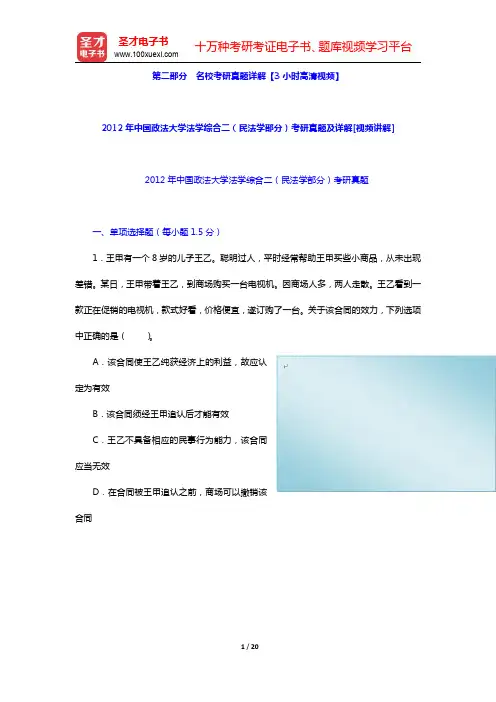 圣才电子书
圣才电子书
www.100xuexi.com
十万种考研考证电子书、题库视频学习平台

第二部分 名校考研真题详解【3小时高清视频】

2012年中国政法大学法学综合二（民法学部分）考研真题及详解[视频讲解]

2012年中国政法大学法学综合二（民法学部分）考研真题

一、单项选择题（每小题1.5分）

1．王甲有一个8岁的儿子王乙。聪明过人，平时经常帮助王甲买些小商品，从未出现差错。某日，王甲带着王乙，到商场购买一台电视机。因商场人多，两人走散。王乙看到一款正在促销的电视机，款式好看，价格便宜，遂订购了一台。关于该合同的效力，下列选项中正确的是（　　）。

A．该合同使王乙纯获经济上的利益，故应认定为有效

B．该合同须经王甲追认后才能有效

C．王乙不具备相应的民事行为能力，该合同应当无效

D．在合同被王甲追认之前，商场可以撤销该合同

1 / 20